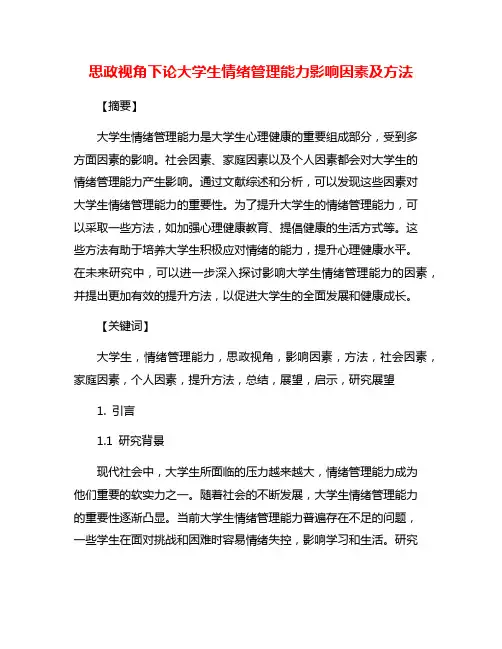 思政视角下论大学生情绪管理能力影响因素及方法

【摘要】

大学生情绪管理能力是大学生心理健康的重要组成部分，受到多方面因素的影响。社会因素、家庭因素以及个人因素都会对大学生的情绪管理能力产生影响。通过文献综述和分析，可以发现这些因素对大学生情绪管理能力的重要性。为了提升大学生的情绪管理能力，可以采取一些方法，如加强心理健康教育、提倡健康的生活方式等。这些方法有助于培养大学生积极应对情绪的能力，提升心理健康水平。在未来研究中，可以进一步深入探讨影响大学生情绪管理能力的因素，并提出更加有效的提升方法，以促进大学生的全面发展和健康成长。

【关键词】

大学生，情绪管理能力，思政视角，影响因素，方法，社会因素，家庭因素，个人因素，提升方法，总结，展望，启示，研究展望

1. 引言

1.1 研究背景

现代社会中，大学生所面临的压力越来越大，情绪管理能力成为他们重要的软实力之一。随着社会的不断发展，大学生情绪管理能力的重要性逐渐凸显。当前大学生情绪管理能力普遍存在不足的问题，一些学生在面对挑战和困难时容易情绪失控，影响学习和生活。研究